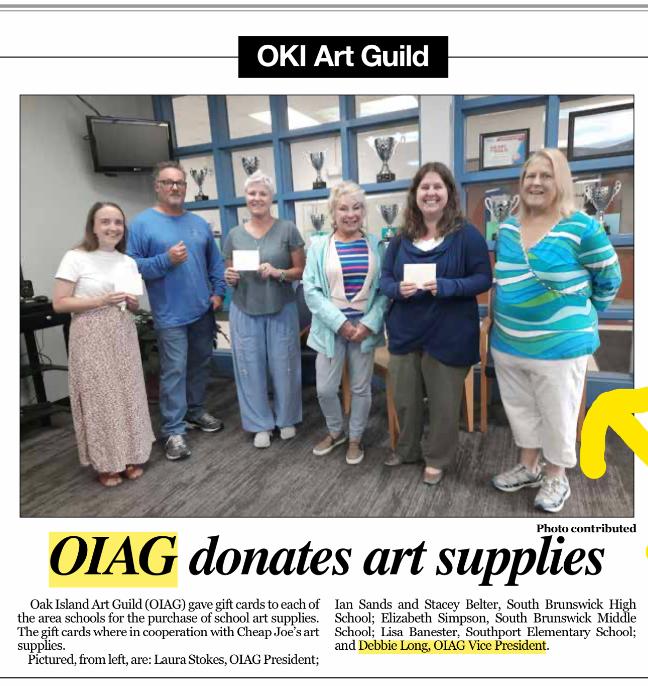 OKI Art Guild

Photo contributed

OIAG donates art supplies

Oak Island Art Guild (OIAG) gave gift cards to each of the area schools for the purchase of school art supplies. The gift cards where in cooperation with Cheap Joe's art supplies.

Pictured, from left, are: Laura Stokes, OIAG President; Ian Sands and Stacey Belter, South Brunswick High School; Elizabeth Simpson, South Brunswick Middle School; Lisa Banester, Southport Elementary School; and Debbie Long, OIAG Vice President.